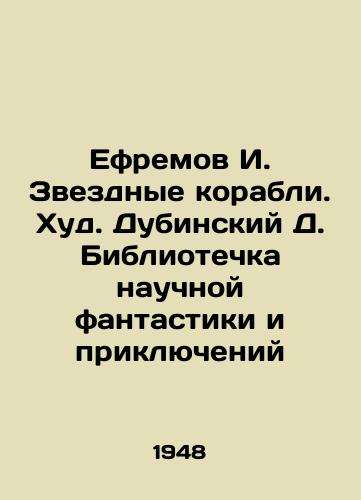 Ефремов И. Звездные корабли. Худ. Дубинский Д. Библиотечка научной фантастики и приключений

1948